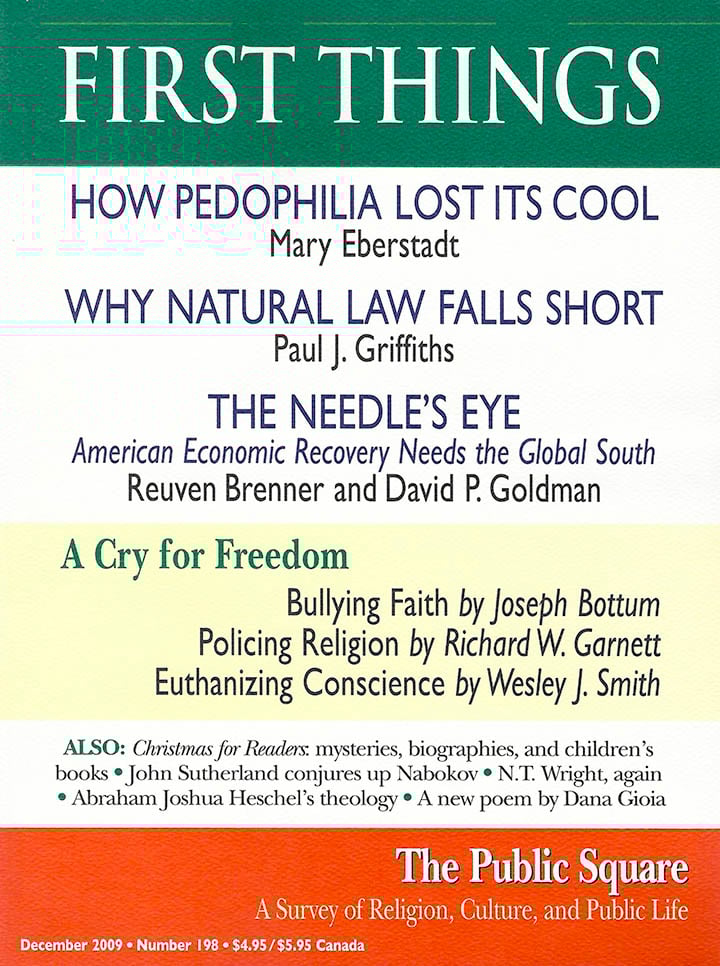 FIRST THINGS

HOW PEDOPHILIA LOST ITS COOL
Mary Eberstadt

WHY NATURAL LAW FALLS SHORT
Paul J. Griffiths

THE NEEDLE'S EYE
American Economic Recovery Needs the Global South
Reuven Brenner and David P. Goldman

A Cry for Freedom
Bullying Faith by Joseph Bottum
Policing Religion by Richard W. Garnett
Euthanizing Conscience by Wesley J. Smith

ALSO: Christmas for Readers: mysteries, biographies, and children's books • John Sutherland conjures up Nabokov • N.T. Wright, again • Abraham Joshua Heschel's theology • A new poem by Dana Gioia

The Public Square
A Survey of Religion, Culture, and Public Life

December 2009 • Number 198 • $4.95/$5.95 Canada